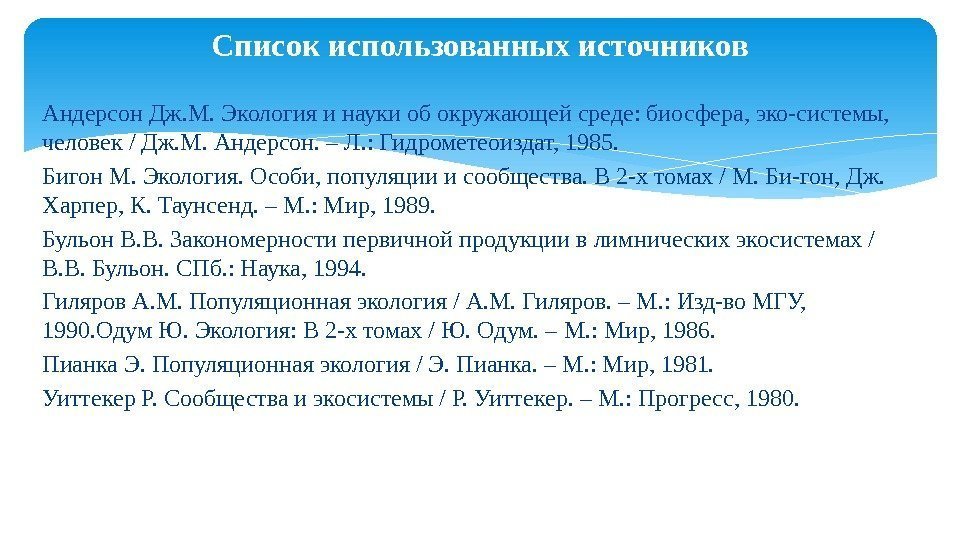 Список использованных источников

Андерсон Дж.М. Экология и науки об окружающей среде: биосфера, эко-системы, человек / Дж.М. Андерсон. – Л.: Гидрометеоиздат, 1985.

Бигон М. Экология. Особи, популяции и сообщества. В 2-х томах / М. Би-гон, Дж. Харпер, К. Таунсенд. – М.: Мир, 1989.

Бульон В.В. Закономерности первичной продукции в лимнических экосистемах / В.В. Бульон. СПб.: Наука, 1994.

Гиляров А.М. Популяционная экология / А.М. Гиляров. – М.: Изд-во МГУ, 1990.Одум Ю. Экология: В 2-х томах / Ю. Одум. – М.: Мир, 1986.

Пианка Э. Популяционная экология / Э. Пианка. – М.: Мир, 1981.

Уиттекер Р. Сообщества и экосистемы / Р. Уиттекер. – М.: Прогресс, 1980.